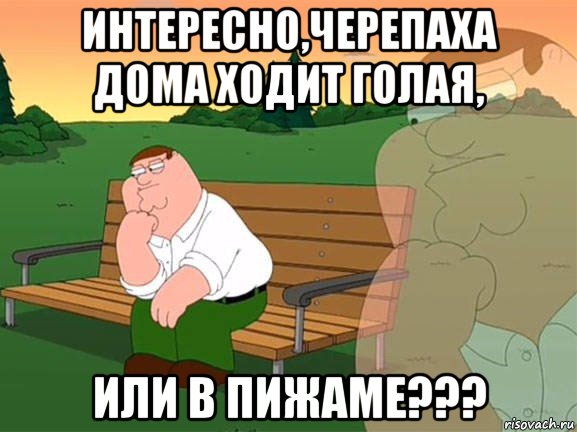 ИНТЕРЕСНО,ЧЕРЕПАХА ДОМА ХОДИТ ГОЛАЯ,

ИЛИ В ПИЖАМЕ???

risovach.ru